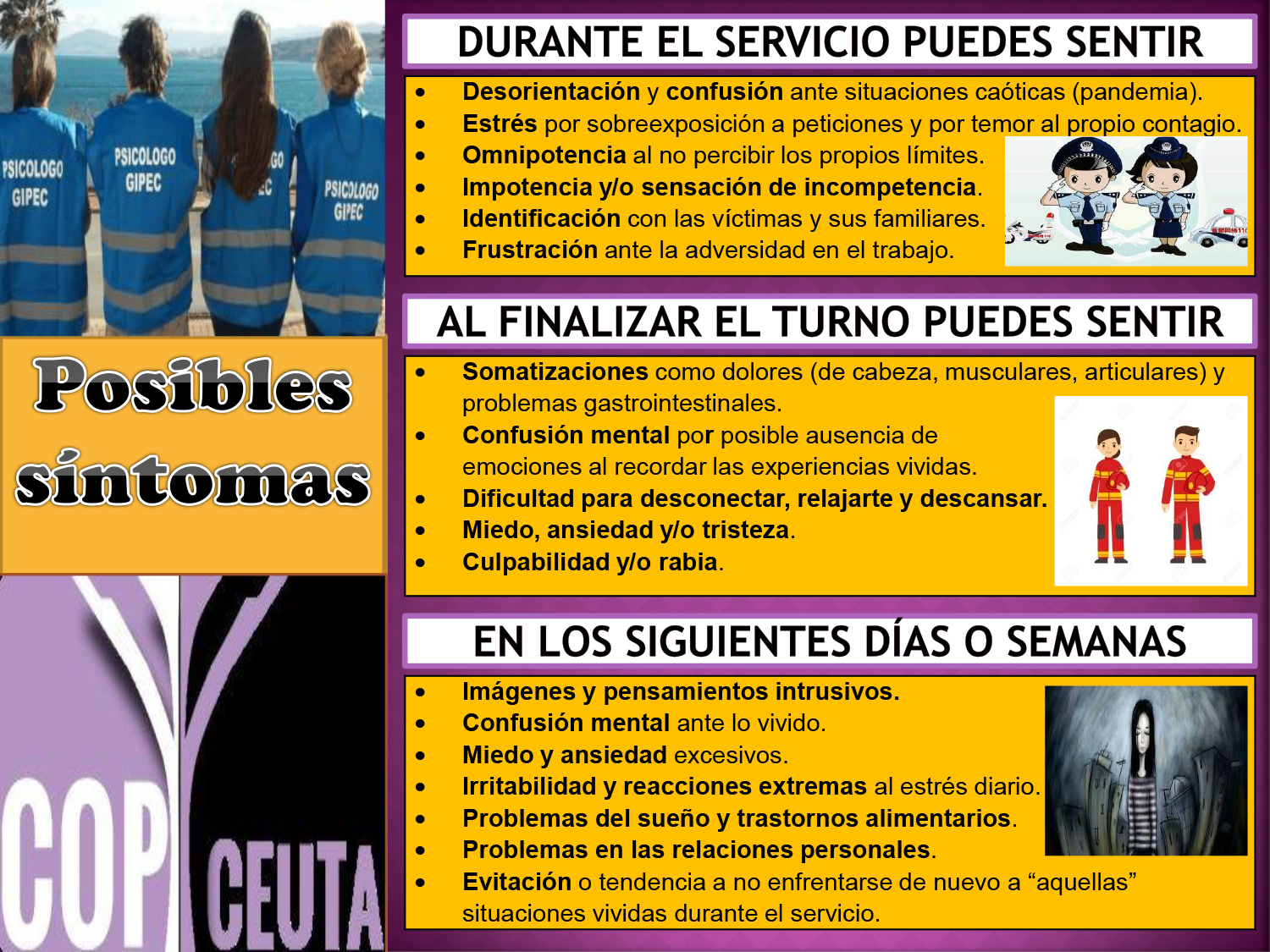 PSICOLOGO
GIPEC

PSICOLOGO
GIPEC

PSICOLOGO
GIPEC

Posibles síntomas

COP CEUTA

DURANTE EL SERVICIO PUEDES SENTIR

• Desorientación y confusión ante situaciones caóticas (pandemia).
• Estrés por sobreexposición a peticiones y por temor al propio contagio.
• Omnipotencia al no percibir los propios límites.
• Impotencia y/o sensación de incompetencia.
• Identificación con las víctimas y sus familiares.
• Frustración ante la adversidad en el trabajo.

AL FINALIZAR EL TURNO PUEDES SENTIR

• Somatizaciones como dolores (de cabeza, musculares, articulares) y problemas gastrointestinales.
• Confusión mental por posible ausencia de emociones al recordar las experiencias vividas.
• Dificultad para desconectar, relajarte y descansar.
• Miedo, ansiedad y/o tristeza.
• Culpabilidad y/o rabia.

EN LOS SIGUIENTES DÍAS O SEMANAS

• Imágenes y pensamientos intrusivos.
• Confusión mental ante lo vivido.
• Miedo y ansiedad excesivos.
• Irritabilidad y reacciones extremas al estrés diario.
• Problemas del sueño y trastornos alimentarios.
• Problemas en las relaciones personales.
• Evitación o tendencia a no enfrentarse de nuevo a "aquellas" situaciones vividas durante el servicio.